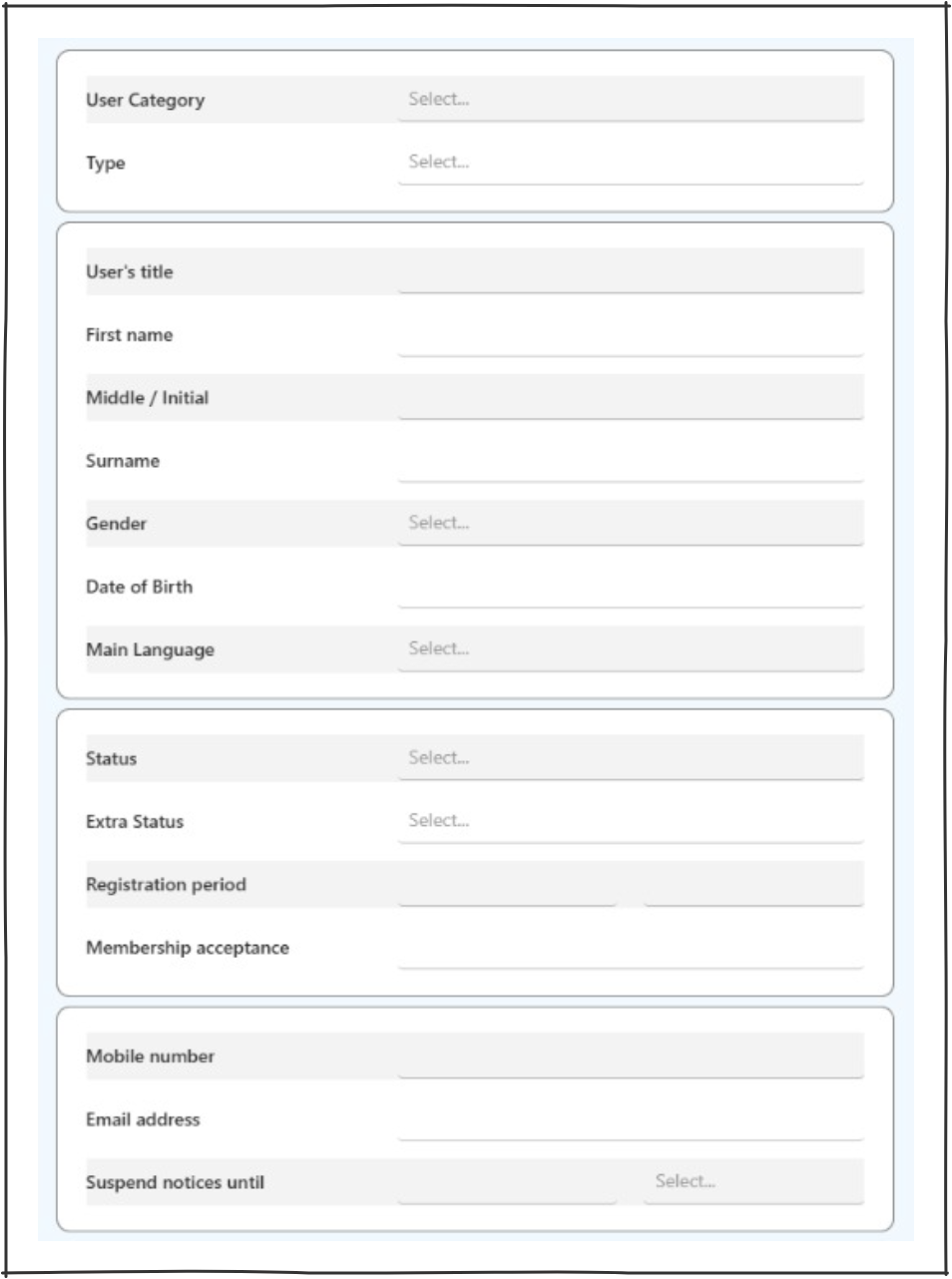 User Category Select...
Type Select...

User's title
First name
Middle / Initial
Surname
Gender Select...
Date of Birth
Main Language Select...

Status Select...
Extra Status Select...
Registration period
Membership acceptance

Mobile number
Email address
Suspend notices until Select...